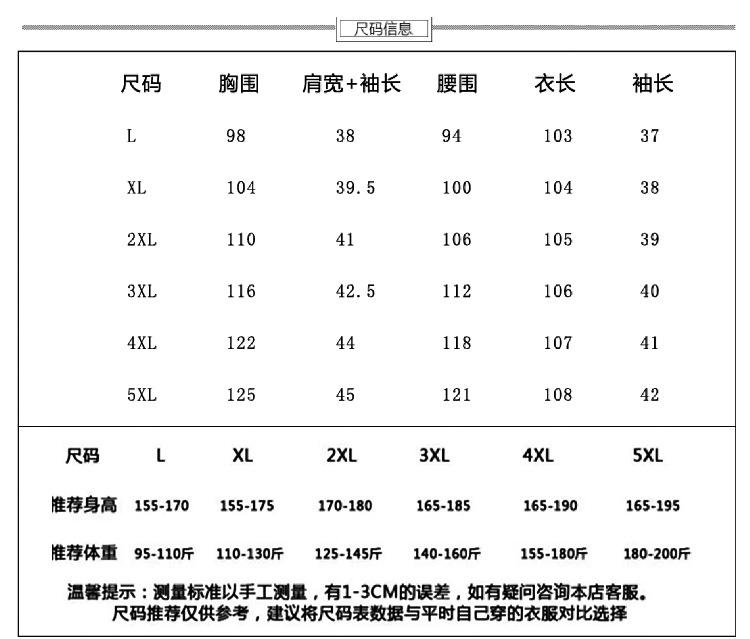 尺码信息

| 尺码 | 胸围 | 肩宽+袖长 | 腰围 | 衣长 | 袖长 |
|---|---|---|---|---|---|
| L | 98 | 38 | 94 | 103 | 37 |
| XL | 104 | 39.5 | 100 | 104 | 38 |
| 2XL | 110 | 41 | 106 | 105 | 39 |
| 3XL | 116 | 42.5 | 112 | 106 | 40 |
| 4XL | 122 | 44 | 118 | 107 | 41 |
| 5XL | 125 | 45 | 121 | 108 | 42 |

| 尺码 | L | XL | 2XL | 3XL | 4XL | 5XL |
|---|---|---|---|---|---|---|
| 推荐身高 | 155-170 | 155-175 | 170-180 | 165-185 | 165-190 | 165-195 |
| 推荐体重 | 95-110斤 | 110-130斤 | 125-145斤 | 140-160斤 | 155-180斤 | 180-200斤 |

温馨提示：测量标准以手工测量，有1-3CM的误差，如有疑问咨询本店客服。
尺码推荐仅供参考，建议将尺码表数据与平时自己穿的衣服对比选择